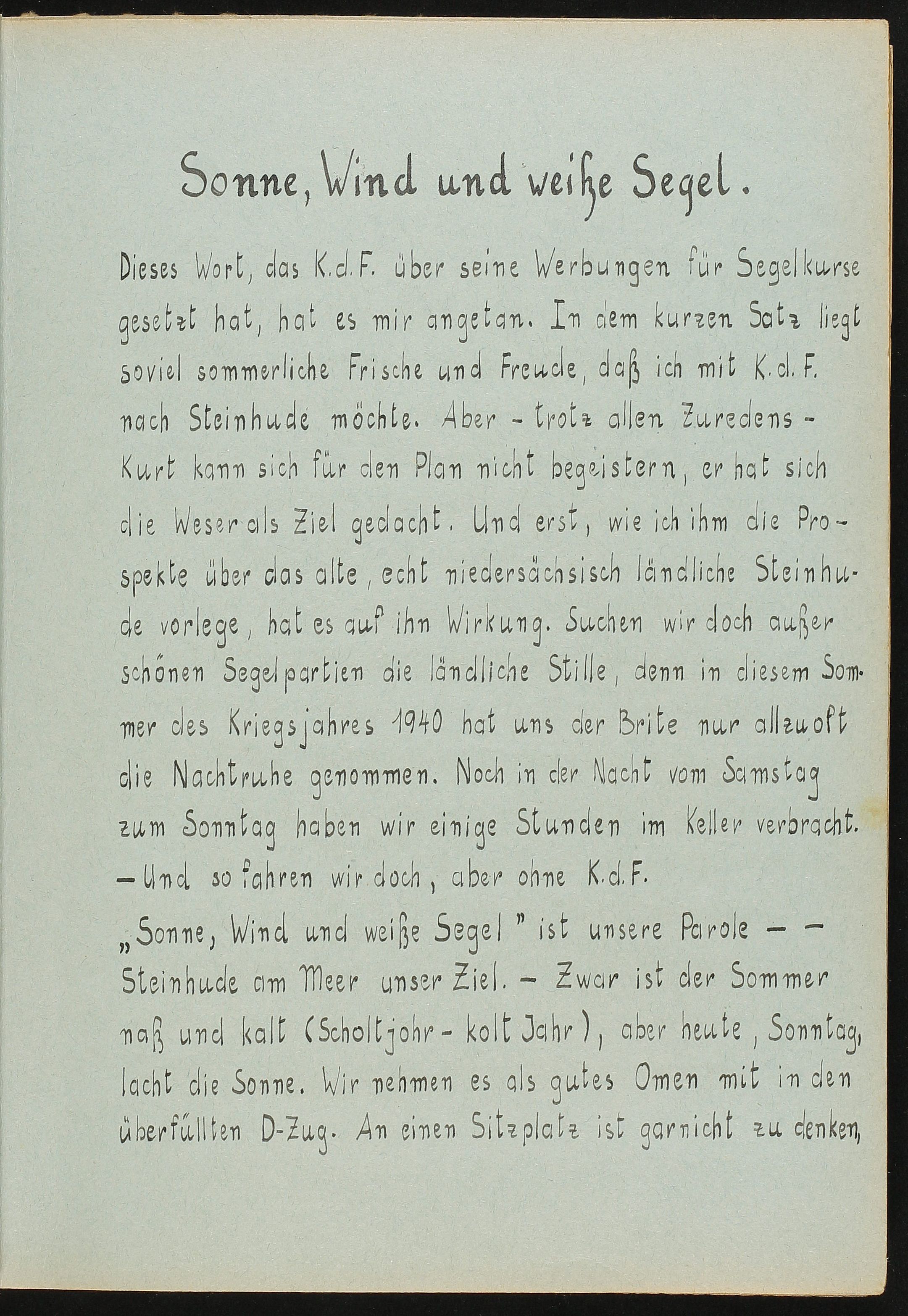 Sonne, Wind und weiße Segel.

Dieses Wort, das K.d.F. über seine Werbungen für Segelkurse gesetzt hat, hat es mir angetan. In dem kurzen Satz liegt soviel sommerliche Frische und Freude, daß ich mit K.d.F. nach Steinhude möchte. Aber - trotz allen Zuredens - Kurt kann sich für den Plan nicht begeistern, er hat sich die Weser als Ziel gedacht. Und erst, wie ich ihm die Prospekte über das alte, echt niedersächsisch ländliche Steinhude vorlege, hat es auf ihn Wirkung. Suchen wir doch außer schönen Segelpartien die ländliche Stille, denn in diesem Sommer des Kriegsjahres 1940 hat uns der Brite nur allzuoft die Nachtruhe genommen. Noch in der Nacht vom Samstag zum Sonntag haben wir einige Stunden im Keller verbracht. — Und so fahren wir doch, aber ohne K.d.F.

„Sonne, Wind und weiße Segel" ist unsere Parole — — Steinhude am Meer unser Ziel. — Zwar ist der Sommer naß und kalt (Scholtjohr - kolt Jahr), aber heute, Sonntag, lacht die Sonne. Wir nehmen es als gutes Omen mit in den überfüllten D-Zug. An einen Sitzplatz ist garnicht zu denken,